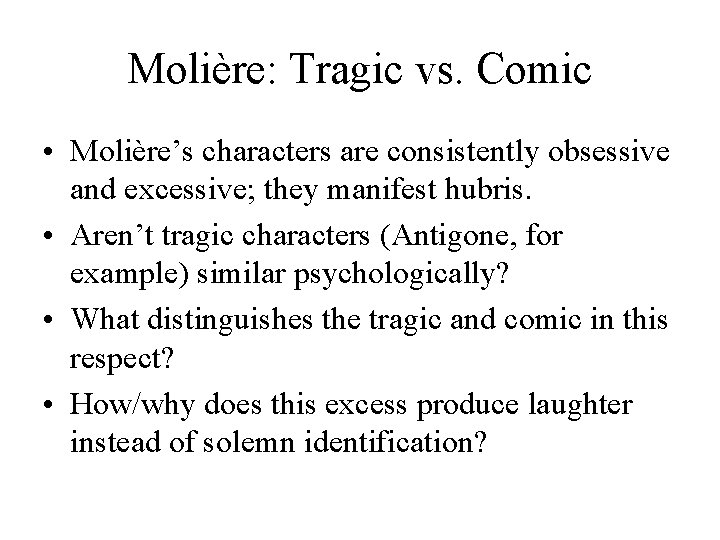 Molière: Tragic vs. Comic

• Molière's characters are consistently obsessive and excessive; they manifest hubris.
• Aren't tragic characters (Antigone, for example) similar psychologically?
• What distinguishes the tragic and comic in this respect?
• How/why does this excess produce laughter instead of solemn identification?